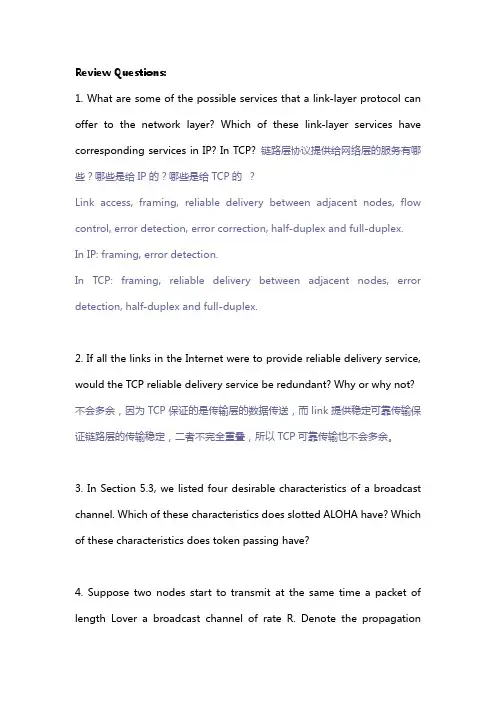 Review Questions:

1. What are some of the possible services that a link-layer protocol can offer to the network layer? Which of these link-layer services have corresponding services in IP? In TCP? 链路层协议提供给网络层的服务有哪些？哪些是给 IP 的？哪些是给 TCP 的 ？

Link access, framing, reliable delivery between adjacent nodes, flow control, error detection, error correction, half-duplex and full-duplex.

In IP: framing, error detection.

In TCP: framing, reliable delivery between adjacent nodes, error detection, half-duplex and full-duplex.

2. If all the links in the Internet were to provide reliable delivery service, would the TCP reliable delivery service be redundant? Why or why not?

不会多余，因为 TCP 保证的是传输层的数据传送，而 link 提供稳定可靠传输保证链路层的传输稳定，二者不完全重叠，所以 TCP 可靠传输也不会多余。

3. In Section 5.3, we listed four desirable characteristics of a broadcast channel. Which of these characteristics does slotted ALOHA have? Which of these characteristics does token passing have?

4. Suppose two nodes start to transmit at the same time a packet of length Lover a broadcast channel of rate R. Denote the propagation